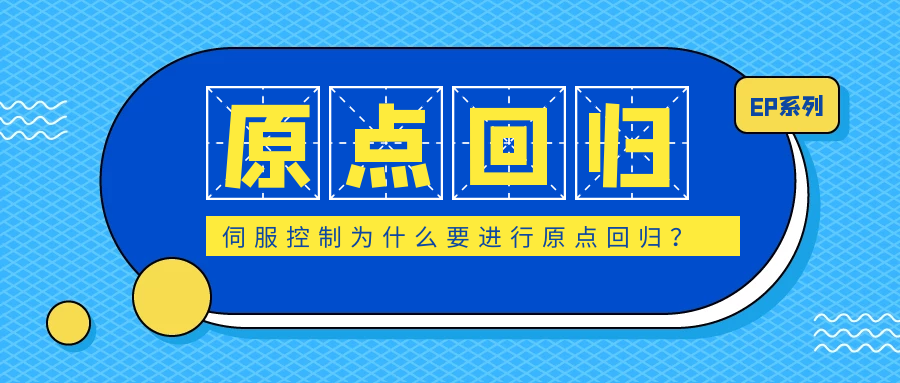 原点回归

EP系列

伺服控制为什么要进行原点回归？